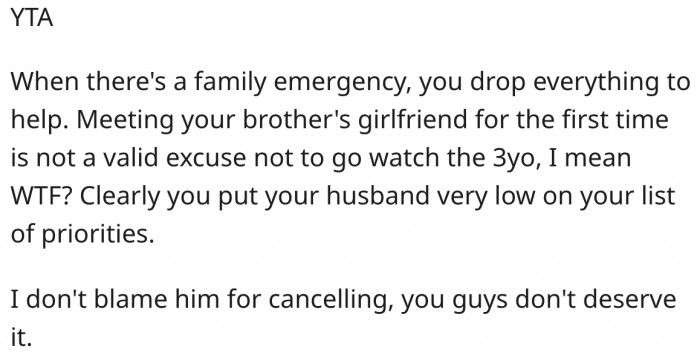 YTA

When there's a family emergency, you drop everything to help. Meeting your brother's girlfriend for the first time is not a valid excuse not to go watch the 3yo, I mean WTF? Clearly you put your husband very low on your list of priorities.

I don't blame him for cancelling, you guys don't deserve it.